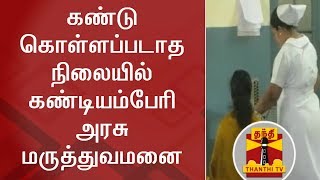 கண்டு கொள்ளப்படாத நிலையில் கண்டியம்பேரி அரசு மருத்துவமனை

தந்தி
THANTHI TV